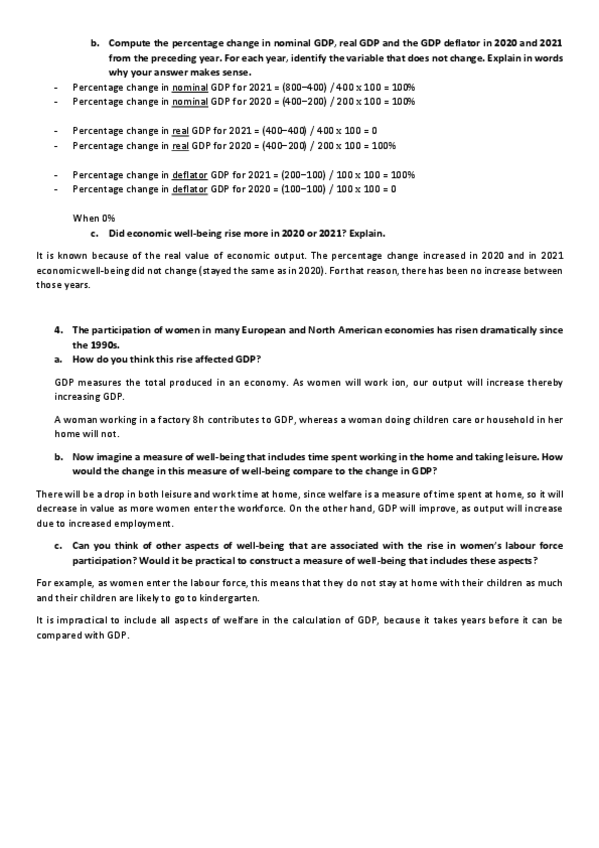 b. Compute the percentage change in nominal GDP, real GDP and the GDP deflator in 2020 and 2021 from the preceding year. For each year, identify the variable that does not change. Explain in words why your answer makes sense.

- Percentage change in nominal GDP for 2021 = (800–400) / 400 x 100 = 100%
- Percentage change in nominal GDP for 2020 = (400–200) / 200 x 100 = 100%

- Percentage change in real GDP for 2021 = (400–400) / 400 x 100 = 0
- Percentage change in real GDP for 2020 = (400–200) / 200 x 100 = 100%

- Percentage change in deflator GDP for 2021 = (200–100) / 100 x 100 = 100%
- Percentage change in deflator GDP for 2020 = (100–100) / 100 x 100 = 0

When 0%

c. Did economic well-being rise more in 2020 or 2021? Explain.

It is known because of the real value of economic output. The percentage change increased in 2020 and in 2021 economic well-being did not change (stayed the same as in 2020). For that reason, there has been no increase between those years.

4. The participation of women in many European and North American economies has risen dramatically since the 1990s.

a. How do you think this rise affected GDP?

GDP measures the total produced in an economy. As women will work ion, our output will increase thereby increasing GDP.

A woman working in a factory 8h contributes to GDP, whereas a woman doing children care or household in her home will not.

b. Now imagine a measure of well-being that includes time spent working in the home and taking leisure. How would the change in this measure of well-being compare to the change in GDP?

There will be a drop in both leisure and work time at home, since welfare is a measure of time spent at home, so it will decrease in value as more women enter the workforce. On the other hand, GDP will improve, as output will increase due to increased employment.

c. Can you think of other aspects of well-being that are associated with the rise in women's labour force participation? Would it be practical to construct a measure of well-being that includes these aspects?

For example, as women enter the labour force, this means that they do not stay at home with their children as much and their children are likely to go to kindergarten.

It is impractical to include all aspects of welfare in the calculation of GDP, because it takes years before it can be compared with GDP.